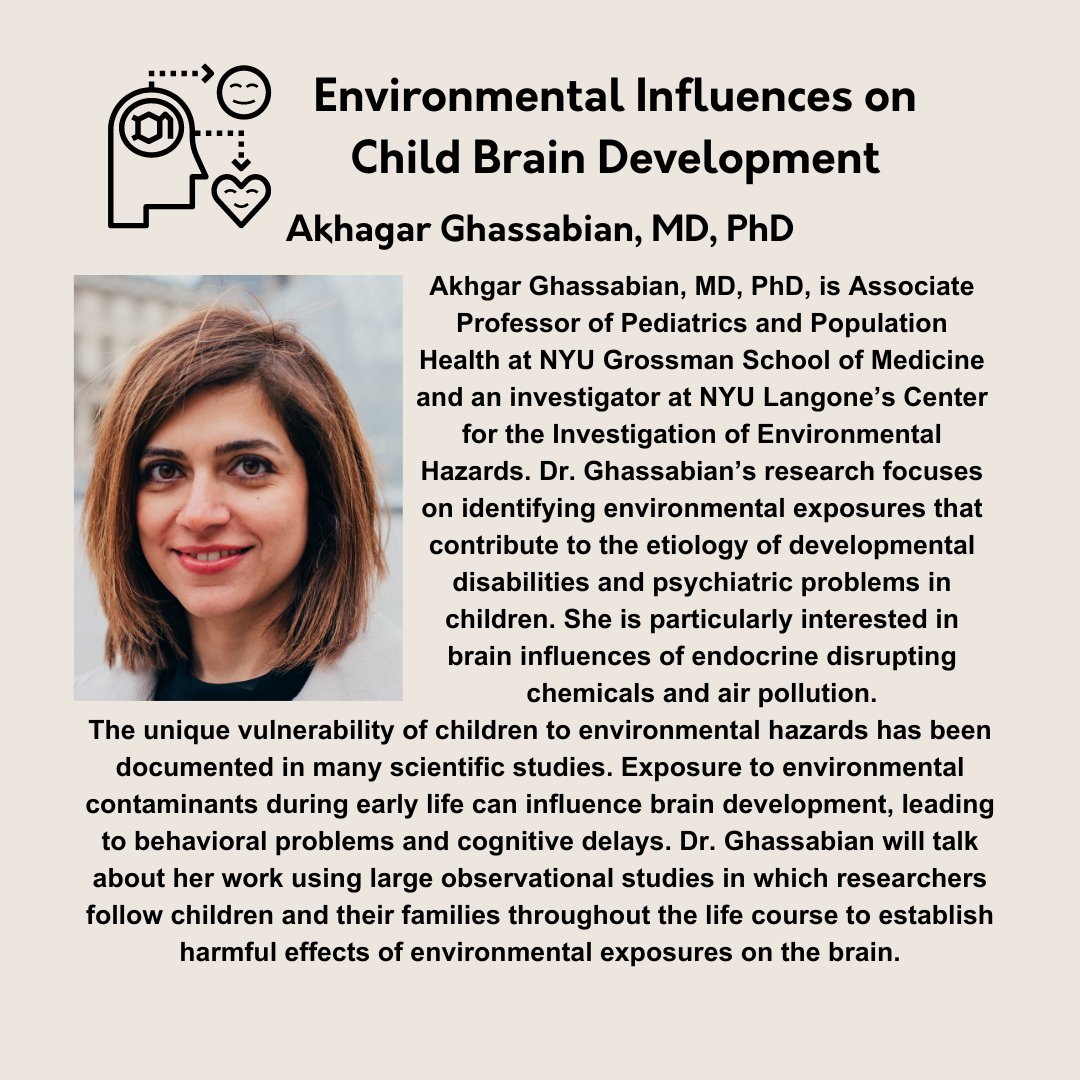 Environmental Influences on Child Brain Development

Akhagar Ghassabian, MD, PhD

Akhgar Ghassabian, MD, PhD, is Associate Professor of Pediatrics and Population Health at NYU Grossman School of Medicine and an investigator at NYU Langone's Center for the Investigation of Environmental Hazards. Dr. Ghassabian's research focuses on identifying environmental exposures that contribute to the etiology of developmental disabilities and psychiatric problems in children. She is particularly interested in brain influences of endocrine disrupting chemicals and air pollution.

The unique vulnerability of children to environmental hazards has been documented in many scientific studies. Exposure to environmental contaminants during early life can influence brain development, leading to behavioral problems and cognitive delays. Dr. Ghassabian will talk about her work using large observational studies in which researchers follow children and their families throughout the life course to establish harmful effects of environmental exposures on the brain.